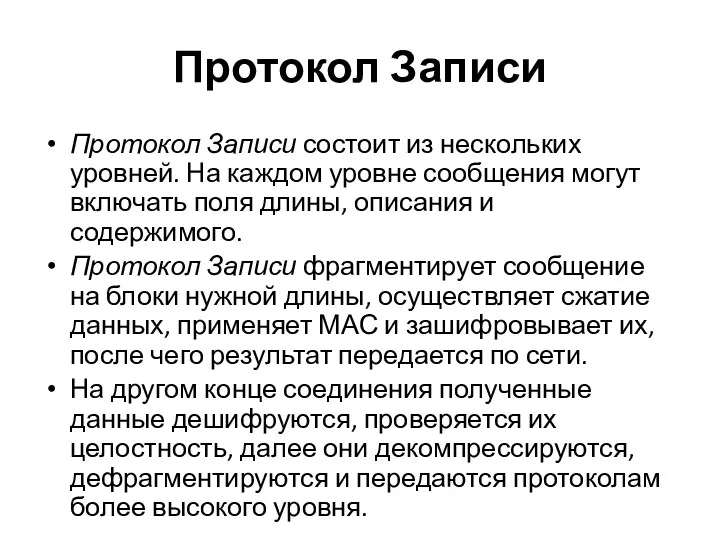 Протокол Записи

• Протокол Записи состоит из нескольких уровней. На каждом уровне сообщения могут включать поля длины, описания и содержимого.
• Протокол Записи фрагментирует сообщение на блоки нужной длины, осуществляет сжатие данных, применяет МАС и зашифровывает их, после чего результат передается по сети.
• На другом конце соединения полученные данные дешифруются, проверяется их целостность, далее они декомпрессируются, дефрагментируются и передаются протоколам более высокого уровня.